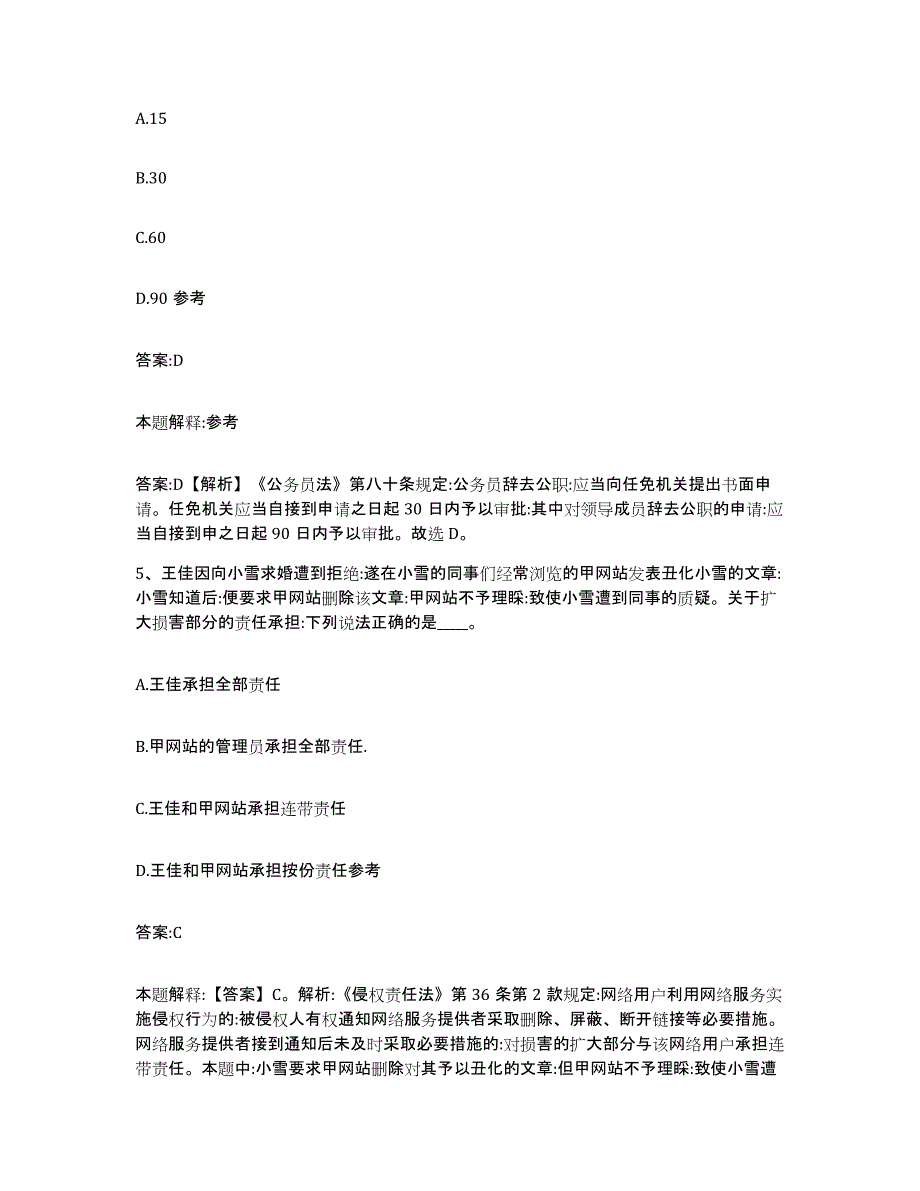 A.15

B.30

C.60

D.90 参考

答案:D

本题解释:参考

答案:D【解析】《公务员法》第八十条规定:公务员辞去公职:应当向任免机关提出书面申请。任免机关应当自接到申请之日起 30 日内予以审批:其中对领导成员辞去公职的申请:应当自接到申之日起 90 日内予以审批。故选 D。

5、王佳因向小雪求婚遭到拒绝:遂在小雪的同事们经常浏览的甲网站发表丑化小雪的文章:小雪知道后:便要求甲网站删除该文章:甲网站不予理睬:致使小雪遭到同事的质疑。关于扩大损害部分的责任承担:下列说法正确的是____。

A.王佳承担全部责任

B.甲网站的管理员承担全部责任.

C.王佳和甲网站承担连带责任

D.王佳和甲网站承担按份责任参考

答案:C

本题解释:【答案】C。解析:《侵权责任法》第 36 条第 2 款规定:网络用户利用网络服务实施侵权行为的:被侵权人有权通知网络服务提供者采取删除、屏蔽、断开链接等必要措施。网络服务提供者接到通知后未及时采取必要措施的:对损害的扩大部分与该网络用户承担连带责任。本题中:小雪要求甲网站删除对其予以丑化的文章:但甲网站不予理睬:致使小雪遭